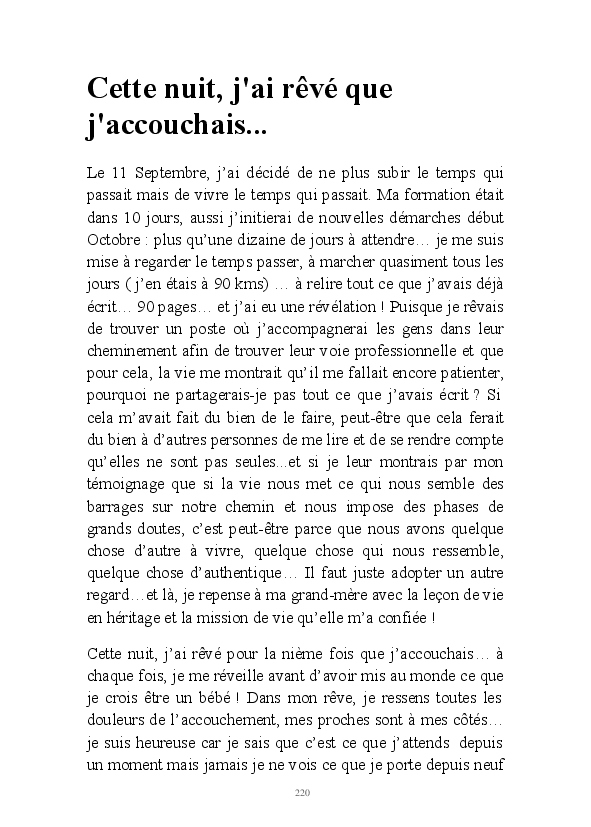 Cette nuit, j'ai rêvé que j'accouchais...

Le 11 Septembre, j'ai décidé de ne plus subir le temps qui passait mais de vivre le temps qui passait. Ma formation était dans 10 jours, aussi j'initierai de nouvelles démarches début Octobre : plus qu'une dizaine de jours à attendre… je me suis mise à regarder le temps passer, à marcher quasiment tous les jours ( j'en étais à 90 kms) … à relire tout ce que j'avais déjà écrit… 90 pages… et j'ai eu une révélation ! Puisque je rêvais de trouver un poste où j'accompagnerai les gens dans leur cheminement afin de trouver leur voie professionnelle et que pour cela, la vie me montrait qu'il me fallait encore patienter, pourquoi ne partagerais-je pas tout ce que j'avais écrit ? Si cela m'avait fait du bien de le faire, peut-être que cela ferait du bien à d'autres personnes de me lire et de se rendre compte qu'elles ne sont pas seules...et si je leur montrais par mon témoignage que si la vie nous met ce qui nous semble des barrages sur notre chemin et nous impose des phases de grands doutes, c'est peut-être parce que nous avons quelque chose d'autre à vivre, quelque chose qui nous ressemble, quelque chose d'authentique… Il faut juste adopter un autre regard…et là, je repense à ma grand-mère avec la leçon de vie en héritage et la mission de vie qu'elle m'a confiée !

Cette nuit, j'ai rêvé pour la nième fois que j'accouchais… à chaque fois, je me réveille avant d'avoir mis au monde ce que je crois être un bébé ! Dans mon rêve, je ressens toutes les douleurs de l'accouchement, mes proches sont à mes côtés… je suis heureuse car je sais que c'est ce que j'attends depuis un moment mais jamais je ne vois ce que je porte depuis neuf

220